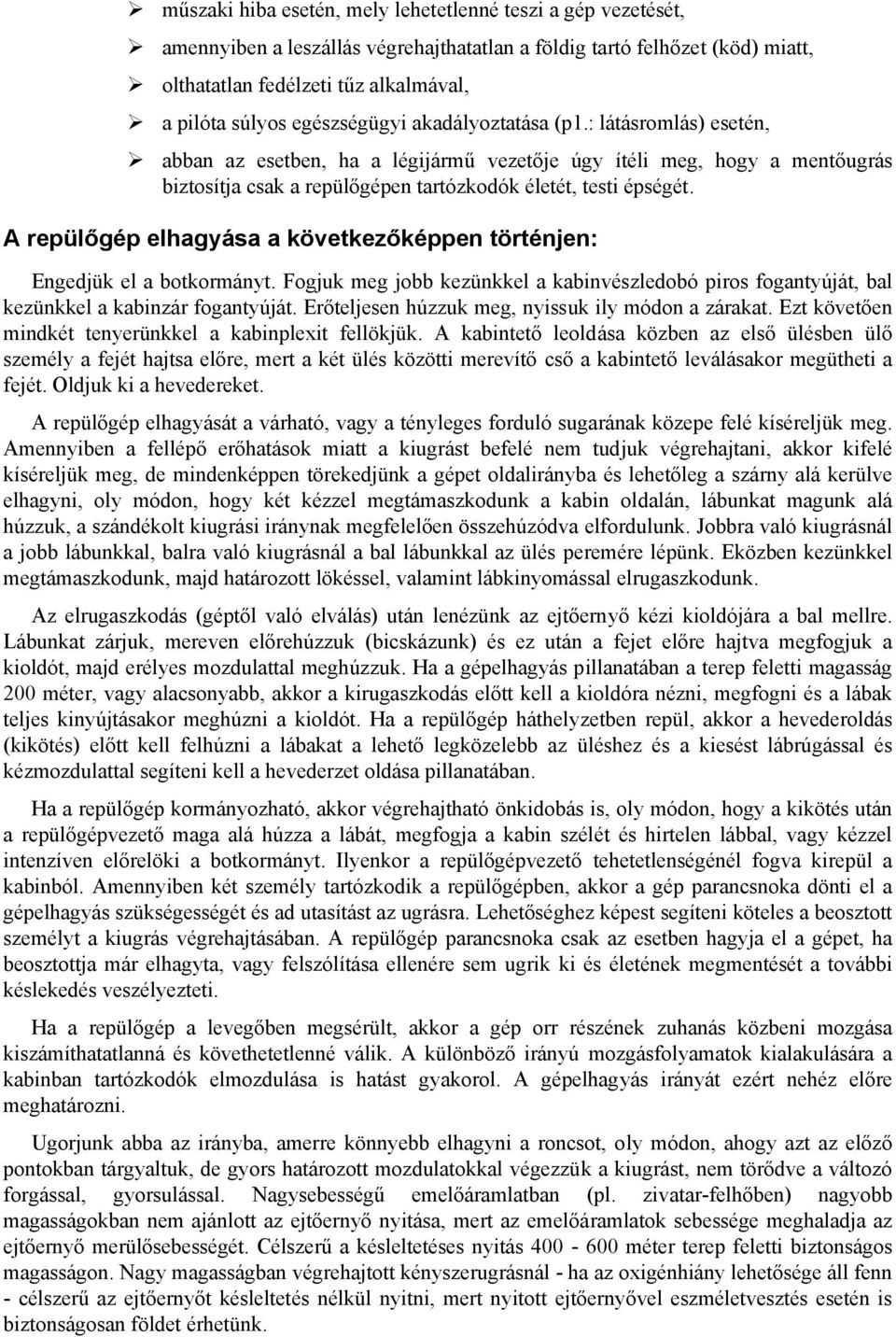 ➢ műszaki hiba esetén, mely lehetetlenné teszi a gép vezetését,

➢ amennyiben a leszállás végrehajthatatlan a földig tartó felhőzet (köd) miatt,

➢ olthatatlan fedélzeti tűz alkalmával,

➢ a pilóta súlyos egészségügyi akadályoztatása (p1.: látásromlás) esetén,

➢ abban az esetben, ha a légijármű vezetője úgy ítéli meg, hogy a mentőugrás biztosítja csak a repülőgépen tartózkodók életét, testi épségét.

A repülőgép elhagyása a következőképpen történjen:

Engedjük el a botkormányt. Fogjuk meg jobb kezünkkel a kabinvészledobó piros fogantyúját, bal kezünkkel a kabinzár fogantyúját. Erőteljesen húzzuk meg, nyissuk ily módon a zárakat. Ezt követően mindkét tenyerünkkel a kabinplexit fellökjük. A kabintető leoldása közben az első ülésben ülő személy a fejét hajtsa előre, mert a két ülés közötti merevítő cső a kabintető leválásakor megütheti a fejét. Oldjuk ki a hevedereket.

A repülőgép elhagyását a várható, vagy a tényleges forduló sugarának közepe felé kíséreljük meg. Amennyiben a fellépő erőhatások miatt a kiugrást befelé nem tudjuk végrehajtani, akkor kifelé kíséreljük meg, de mindenképpen törekedjünk a gépet oldalirányba és lehetőleg a szárny alá kerülve elhagyni, oly módon, hogy két kézzel megtámaszkodunk a kabin oldalán, lábunkat magunk alá húzzuk, a szándékolt kiugrási iránynak megfelelően összehúzódva elfordulunk. Jobbra való kiugrásnál a jobb lábunkkal, balra való kiugrásnál a bal lábunkkal az ülés peremére lépünk. Eközben kezünkkel megtámaszkodunk, majd határozott lökéssel, valamint lábkinyomással elrugaszkodunk.

Az elrugaszkodás (géptől való elválás) után lenézünk az ejtőernyő kézi kioldójára a bal mellre. Lábunkat zárjuk, mereven előrehúzzuk (bicskázunk) és ez után a fejet előre hajtva megfogjuk a kioldót, majd erélyes mozdulattal meghúzzuk. Ha a gépelhagyás pillanatában a terep feletti magasság 200 méter, vagy alacsonyabb, akkor a kirugaszkodás előtt kell a kioldóra nézni, megfogni és a lábak teljes kinyújtásakor meghúzni a kioldót. Ha a repülőgép háthelyzetben repül, akkor a hevederoldás (kikötés) előtt kell felhúzni a lábakat a lehető legközelebb az üléshez és a kiesést lábrúgással és kézmozdulattal segíteni kell a hevederzet oldása pillanatában.

Ha a repülőgép kormányozható, akkor végrehajtható önkidobás is, oly módon, hogy a kikötés után a repülőgépvezető maga alá húzza a lábát, megfogja a kabin szélét és hirtelen lábbal, vagy kézzel intenzíven előrelöki a botkormányt. Ilyenkor a repülőgépvezető tehetetlenségénél fogva kirepül a kabinból. Amennyiben két személy tartózkodik a repülőgépben, akkor a gép parancsnoka dönti el a gépelhagyás szükségességét és ad utasítást az ugrásra. Lehetőséghez képest segíteni köteles a beosztott személyt a kiugrás végrehajtásában. A repülőgép parancsnoka csak az esetben hagyja el a gépet, ha beosztottja már elhagyta, vagy felszólítása ellenére sem ugrik ki és életének megmentését a további késlekedés veszélyezteti.

Ha a repülőgép a levegőben megsérült, akkor a gép orr részének zuhanás közbeni mozgása kiszámíthatatlanná és követhetetlenné válik. A különböző irányú mozgásfolyamatok kialakulására a kabinban tartózkodók elmozdulása is hatást gyakorol. A gépelhagyás irányát ezért nehéz előre meghatározni.

Ugorjunk abba az irányba, amerre könnyebb elhagyni a roncsot, oly módon, ahogy azt az előző pontokban tárgyaltuk, de gyors határozott mozdulatokkal végezzük a kiugrást, nem törődve a változó forgással, gyorsulással. Nagysebességű emelőáramlatban (pl. zivatar-felhőben) nagyobb magasságokban nem ajánlott az ejtőernyő nyitása, mert az emelőáramlatok sebessége meghaladja az ejtőernyő merülősebességét. Célszerű a késleltetéses nyitás 400 - 600 méter terep feletti biztonságos magasságon. Nagy magasságban végrehajtott kényszerugrásnál - ha az oxigénhiány lehetősége áll fenn - célszerű az ejtőernyőt késleltetés nélkül nyitni, mert nyitott ejtőernyővel eszméletvesztés esetén is biztonságosan földet érhetünk.